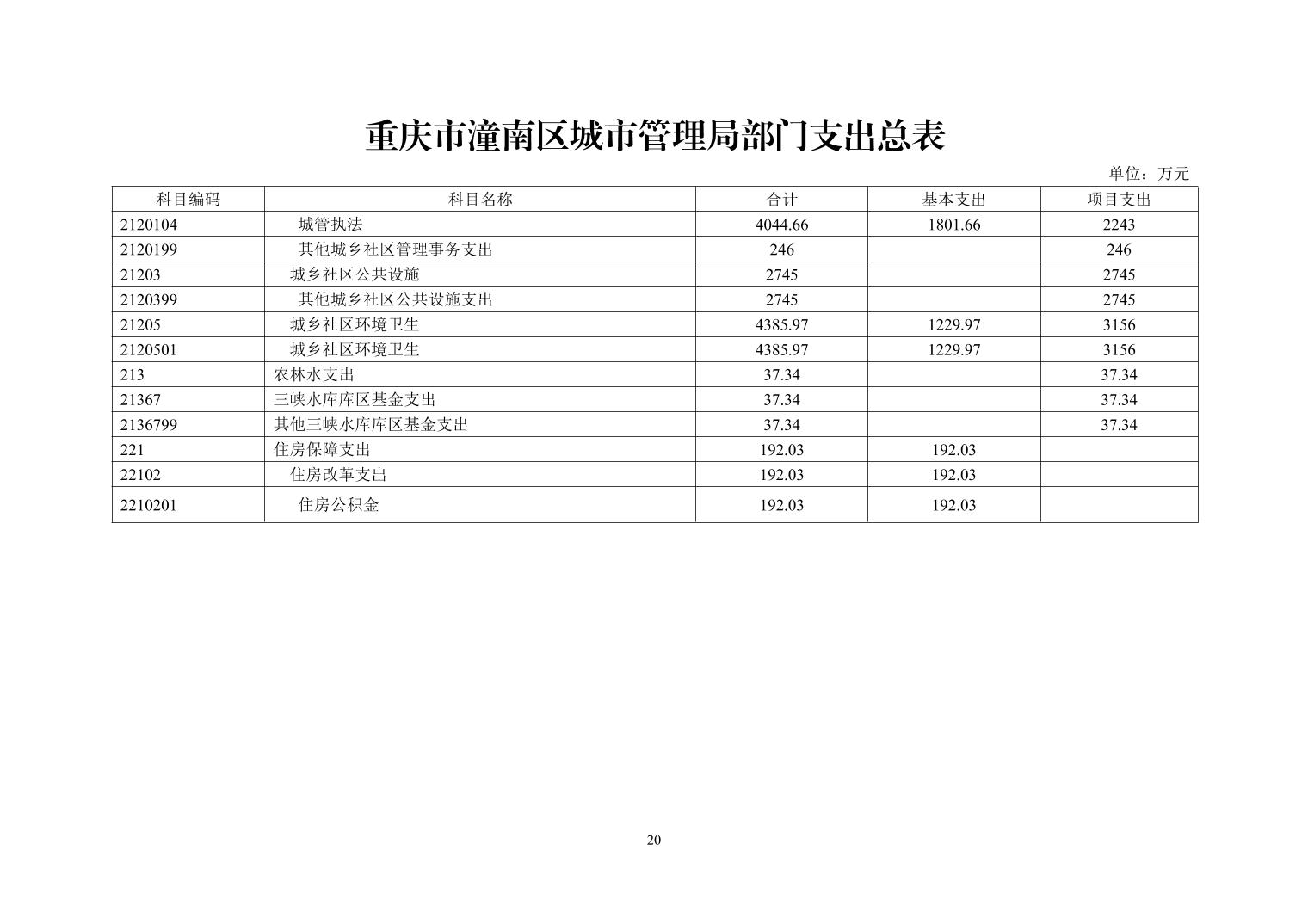 重庆市潼南区城市管理局部门支出总表

单位：万元

| 科目编码 | 科目名称 | 合计 | 基本支出 | 项目支出 |
|---|---|---|---|---|
| 2120104 | 城管执法 | 4044.66 | 1801.66 | 2243 |
| 2120199 | 其他城乡社区管理事务支出 | 246 | | 246 |
| 21203 | 城乡社区公共设施 | 2745 | | 2745 |
| 2120399 | 其他城乡社区公共设施支出 | 2745 | | 2745 |
| 21205 | 城乡社区环境卫生 | 4385.97 | 1229.97 | 3156 |
| 2120501 | 城乡社区环境卫生 | 4385.97 | 1229.97 | 3156 |
| 213 | 农林水支出 | 37.34 | | 37.34 |
| 21367 | 三峡水库库区基金支出 | 37.34 | | 37.34 |
| 2136799 | 其他三峡水库库区基金支出 | 37.34 | | 37.34 |
| 221 | 住房保障支出 | 192.03 | 192.03 | |
| 22102 | 住房改革支出 | 192.03 | 192.03 | |
| 2210201 | 住房公积金 | 192.03 | 192.03 | |

20